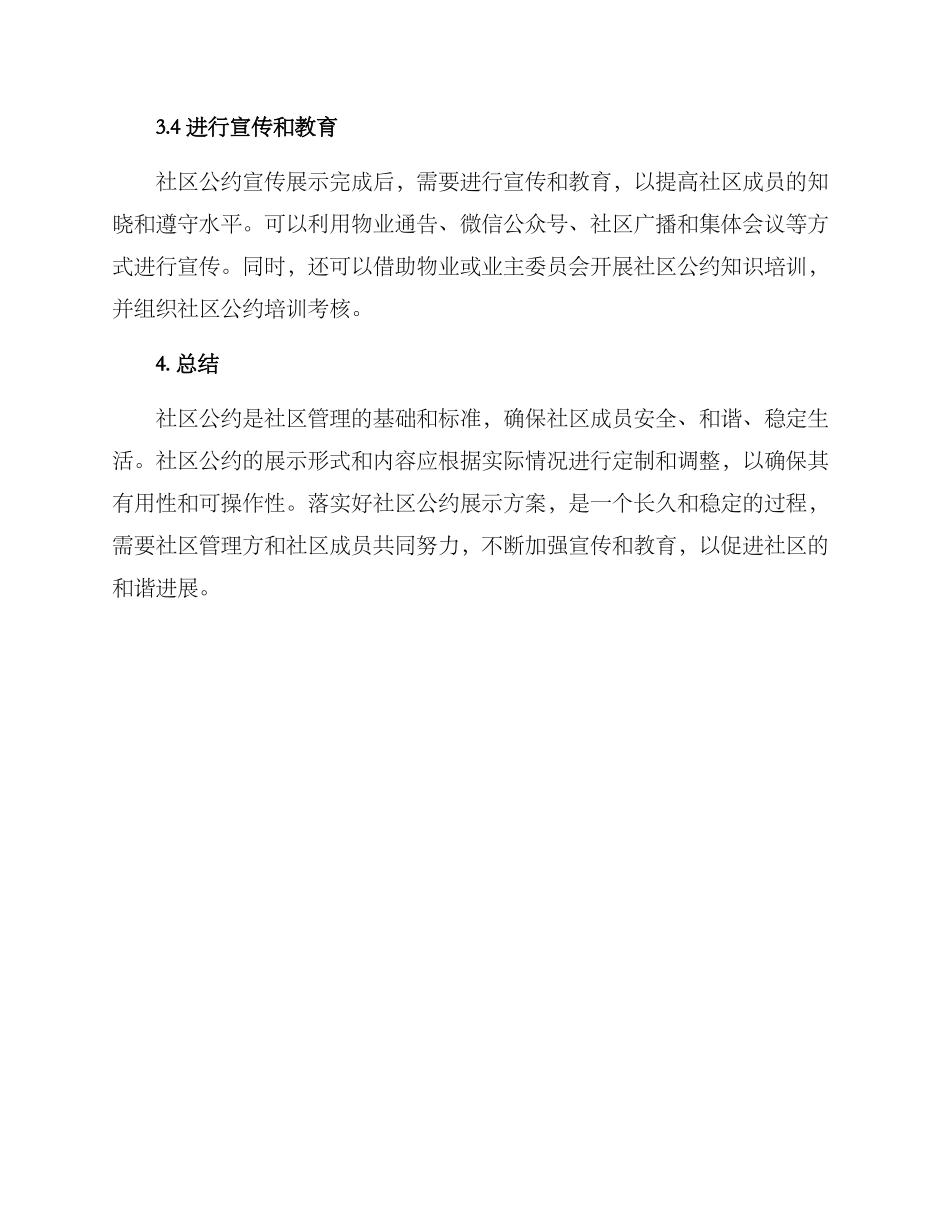 3.4 进行宣传和教育

社区公约宣传展示完成后，需要进行宣传和教育，以提高社区成员的知晓和遵守水平。可以利用物业通告、微信公众号、社区广播和集体会议等方式进行宣传。同时，还可以借助物业或业主委员会开展社区公约知识培训，并组织社区公约培训考核。

4. 总结

社区公约是社区管理的基础和标准，确保社区成员安全、和谐、稳定生活。社区公约的展示形式和内容应根据实际情况进行定制和调整，以确保其有用性和可操作性。落实好社区公约展示方案，是一个长久和稳定的过程，需要社区管理方和社区成员共同努力，不断加强宣传和教育，以促进社区的和谐进展。